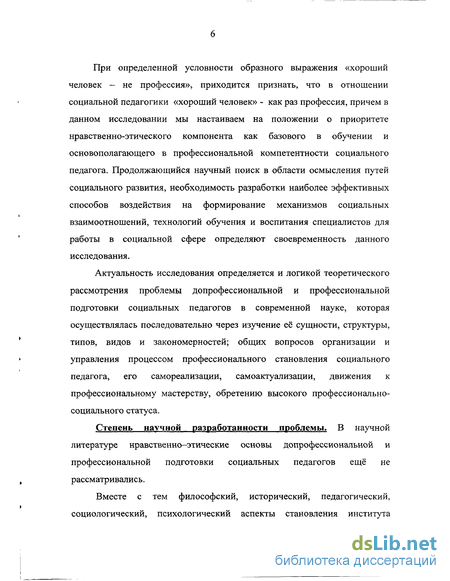 6

При определенной условности образного выражения «хороший человек – не профессия», приходится признать, что в отношении социальной педагогики «хороший человек» - как раз профессия, причем в данном исследовании мы настаиваем на положении о приоритете нравственно-этического компонента как базового в обучении и основополагающего в профессиональной компетентности социального педагога. Продолжающийся научный поиск в области осмысления путей социального развития, необходимость разработки наиболее эффективных способов воздействия на формирование механизмов социальных взаимоотношений, технологий обучения и воспитания специалистов для работы в социальной сфере определяют своевременность данного исследования.

Актуальность исследования определяется и логикой теоретического рассмотрения проблемы допрофессиональной и профессиональной подготовки социальных педагогов в современной науке, которая осуществлялась последовательно через изучение её сущности, структуры, типов, видов и закономерностей; общих вопросов организации и управления процессом профессионального становления социального педагога, его самореализации, самоактуализации, движения к профессиональному мастерству, обретению высокого профессионально-социального статуса.

Степень научной разработанности проблемы. В научной литературе нравственно–этические основы допрофессиональной и профессиональной подготовки социальных педагогов ещё не рассматривались.

Вместе с тем философский, исторический, педагогический, социологический, психологический аспекты становления института

dsLib.net
библиотека диссертаций